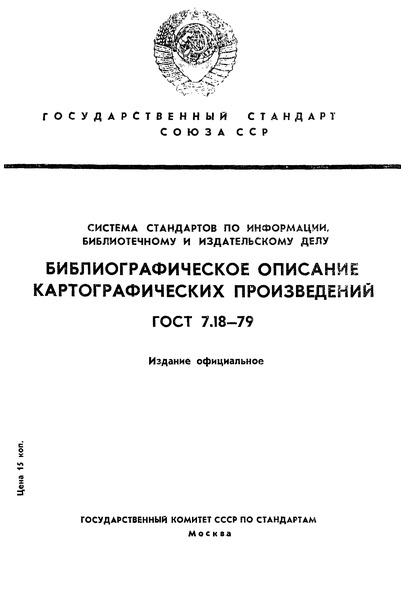 ГОСУДАРСТВЕННЫЙ СТАНДАРТ
СОЮЗА ССР

СИСТЕМА СТАНДАРТОВ ПО ИНФОРМАЦИИ, БИБЛИОТЕЧНОМУ И ИЗДАТЕЛЬСКОМУ ДЕЛУ

БИБЛИОГРАФИЧЕСКОЕ ОПИСАНИЕ КАРТОГРАФИЧЕСКИХ ПРОИЗВЕДЕНИЙ

ГОСТ 7.18—79

Издание официальное

Цена 15 коп.

ГОСУДАРСТВЕННЫЙ КОМИТЕТ СССР ПО СТАНДАРТАМ
Москва